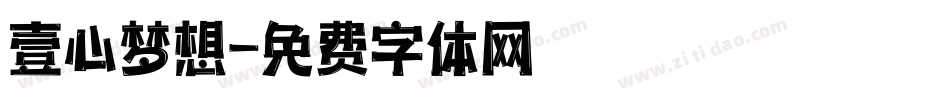 壹心梦想-免费字体网

www.zitidao.com